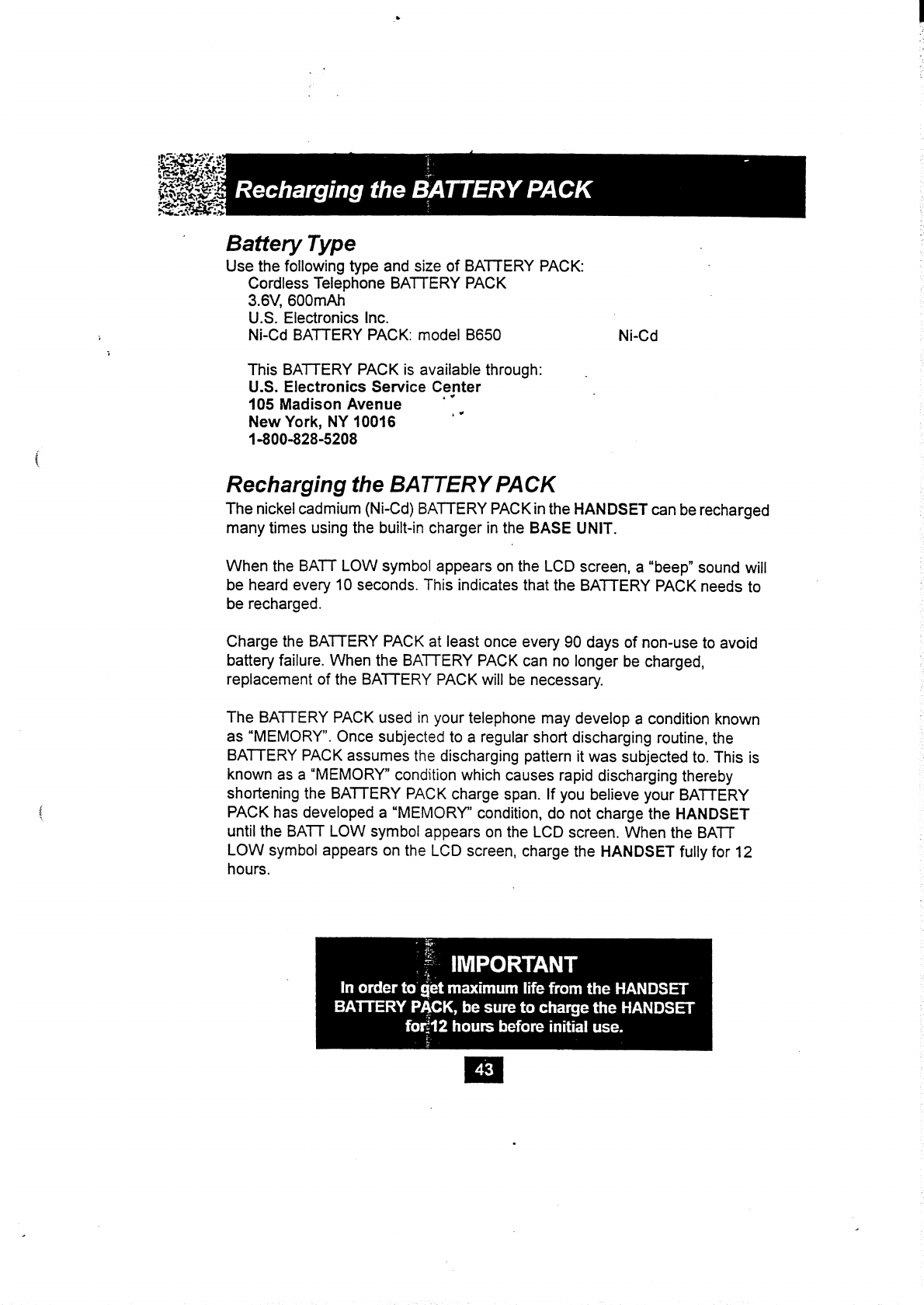 Recharging the BATTERY PACK

Battery Type

Use the following type and size of BATTERY PACK:
Cordless Telephone BATTERY PACK
3.6V, 600mAh
U.S. Electronics Inc.
Ni-Cd BATTERY PACK: model B650 Ni-Cd

This BATTERY PACK is available through:
U.S. Electronics Service Center
105 Madison Avenue
New York, NY 10016
1-800-828-5208

Recharging the BATTERY PACK

The nickel cadmium (Ni-Cd) BATTERY PACK in the HANDSET can be recharged many times using the built-in charger in the BASE UNIT.

When the BATT LOW symbol appears on the LCD screen, a "beep" sound will be heard every 10 seconds. This indicates that the BATTERY PACK needs to be recharged.

Charge the BATTERY PACK at least once every 90 days of non-use to avoid battery failure. When the BATTERY PACK can no longer be charged, replacement of the BATTERY PACK will be necessary.

The BATTERY PACK used in your telephone may develop a condition known as "MEMORY". Once subjected to a regular short discharging routine, the BATTERY PACK assumes the discharging pattern it was subjected to. This is known as a "MEMORY" condition which causes rapid discharging thereby shortening the BATTERY PACK charge span. If you believe your BATTERY PACK has developed a "MEMORY" condition, do not charge the HANDSET until the BATT LOW symbol appears on the LCD screen. When the BATT LOW symbol appears on the LCD screen, charge the HANDSET fully for 12 hours.

IMPORTANT
In order to get maximum life from the HANDSET BATTERY PACK, be sure to charge the HANDSET for 12 hours before initial use.

43